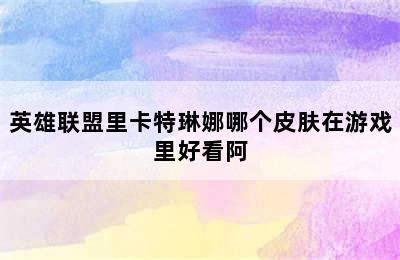 英雄联盟里卡特琳娜哪个皮肤在游戏里好看阿